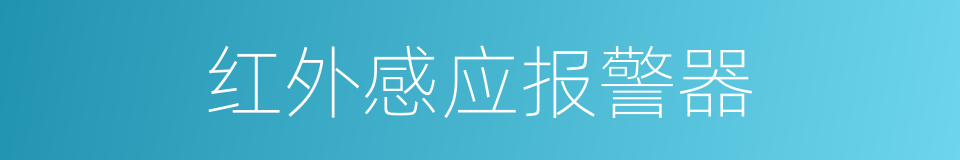 红外感应报警器